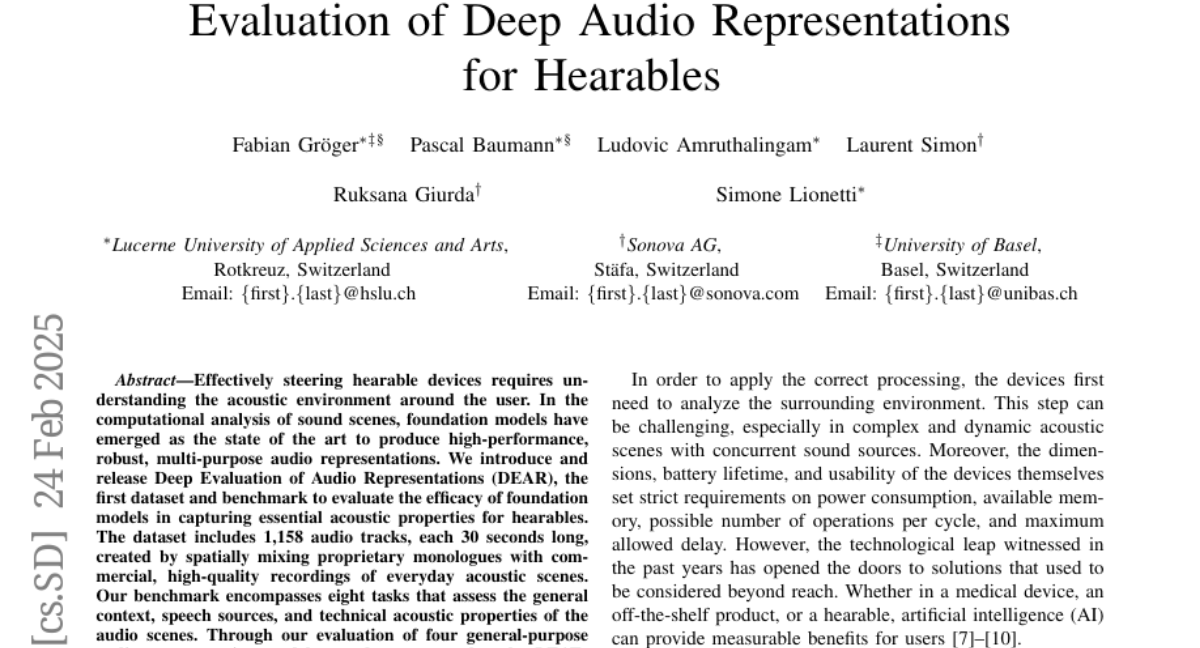 Evaluation of Deep Audio Representations for Hearables

Fabian Gröger$^{*‡§}$ Pascal Baumann$^{*§}$ Ludovic Amruthalingam$^{*}$ Laurent Simon$^{†}$

Ruksana Giurda$^{†}$ Simone Lionetti$^{*}$

$^{*}$Lucerne University of Applied Sciences and Arts, Rotkreuz, Switzerland Email: {first}.{last}@hslu.ch

$^{†}$Sonova AG, Stäfa, Switzerland Email: {first}.{last}@sonova.com

$^{‡}$University of Basel, Basel, Switzerland Email: {first}.{last}@unibas.ch

[cs.SD] 24 Feb 2025

Abstract—Effectively steering hearable devices requires understanding the acoustic environment around the user. In the computational analysis of sound scenes, foundation models have emerged as the state of the art to produce high-performance, robust, multi-purpose audio representations. We introduce and release Deep Evaluation of Audio Representations (DEAR), the first dataset and benchmark to evaluate the efficacy of foundation models in capturing essential acoustic properties for hearables. The dataset includes 1,158 audio tracks, each 30 seconds long, created by spatially mixing proprietary monologues with commercial, high-quality recordings of everyday acoustic scenes. Our benchmark encompasses eight tasks that assess the general context, speech sources, and technical acoustic properties of the audio scenes. Through our evaluation of four general-purpose

In order to apply the correct processing, the devices first need to analyze the surrounding environment. This step can be challenging, especially in complex and dynamic acoustic scenes with concurrent sound sources. Moreover, the dimensions, battery lifetime, and usability of the devices themselves set strict requirements on power consumption, available memory, possible number of operations per cycle, and maximum allowed delay. However, the technological leap witnessed in the past years has opened the doors to solutions that used to be considered beyond reach. Whether in a medical device, an off-the-shelf product, or a hearable, artificial intelligence (AI) can provide measurable benefits for users [7]–[10].